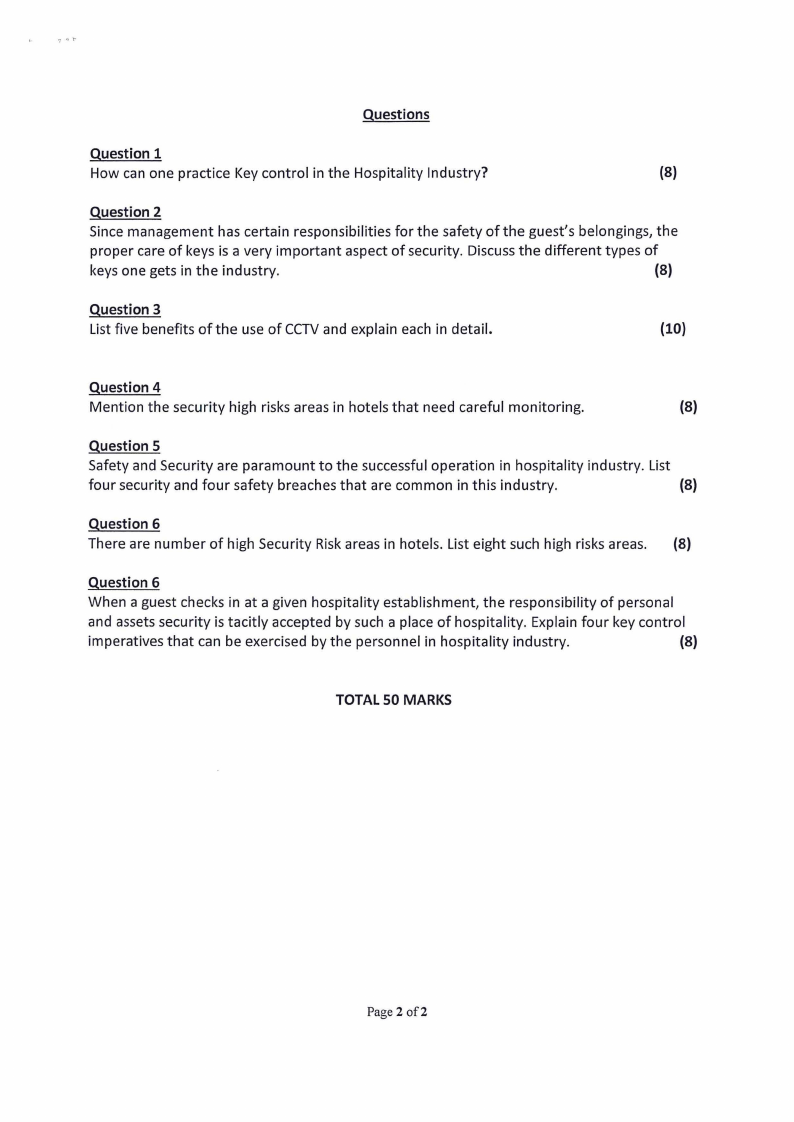 Questions

Question 1
How can one practice Key control in the Hospitality Industry? (8)

Question 2
Since management has certain responsibilities for the safety of the guest's belongings, the proper care of keys is a very important aspect of security. Discuss the different types of keys one gets in the industry. (8)

Question 3
List five benefits of the use of CCTV and explain each in detail. (10)

Question 4
Mention the security high risks areas in hotels that need careful monitoring. (8)

Question 5
Safety and Security are paramount to the successful operation in hospitality industry. List four security and four safety breaches that are common in this industry. (8)

Question 6
There are number of high Security Risk areas in hotels. List eight such high risks areas. (8)

Question 6
When a guest checks in at a given hospitality establishment, the responsibility of personal and assets security is tacitly accepted by such a place of hospitality. Explain four key control imperatives that can be exercised by the personnel in hospitality industry. (8)

TOTAL 50 MARKS

Page 2 of 2